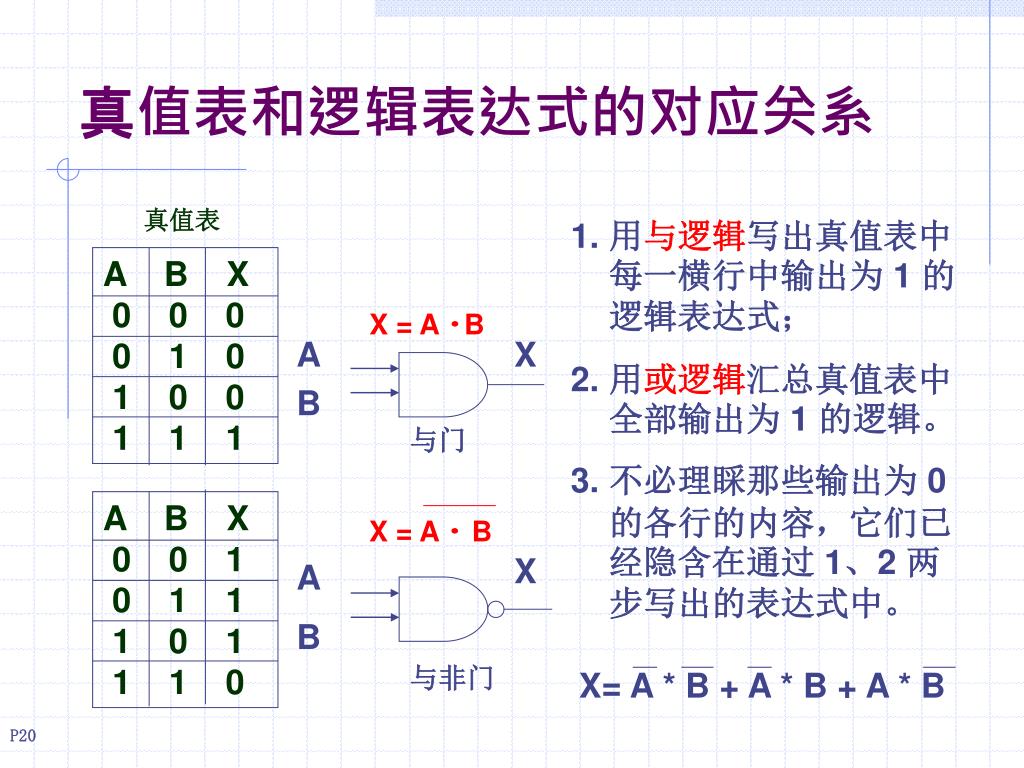 真值表和逻辑表达式的对应关系

真值表

| A | B | X |
|---|---|---|
| 0 | 0 | 0 |
| 0 | 1 | 0 |
| 1 | 0 | 0 |
| 1 | 1 | 1 |

X = A · B

A

B

X

与门

| A | B | X |
|---|---|---|
| 0 | 0 | 1 |
| 0 | 1 | 1 |
| 1 | 0 | 1 |
| 1 | 1 | 0 |

$X = \overline{A \cdot B}$

A

B

X

与非门

1. 用与逻辑写出真值表中每一横行中输出为 1 的逻辑表达式;

2. 用或逻辑汇总真值表中全部输出为 1 的逻辑。

3. 不必理睬那些输出为 0 的各行的内容，它们已经隐含在通过 1、2 两步写出的表达式中。

$X= \overline{A} * \overline{B} + \overline{A} * B + A * \overline{B}$

P20